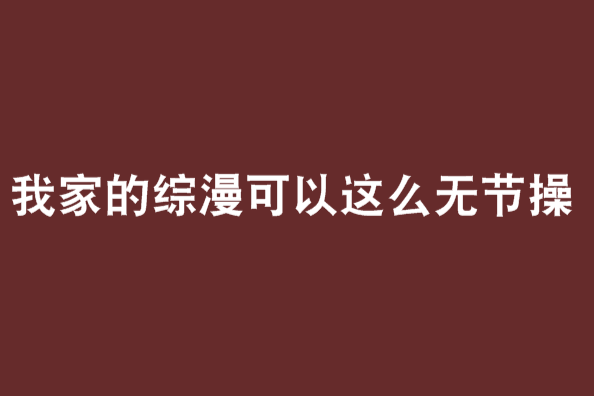 我家的综漫可以这么无节操